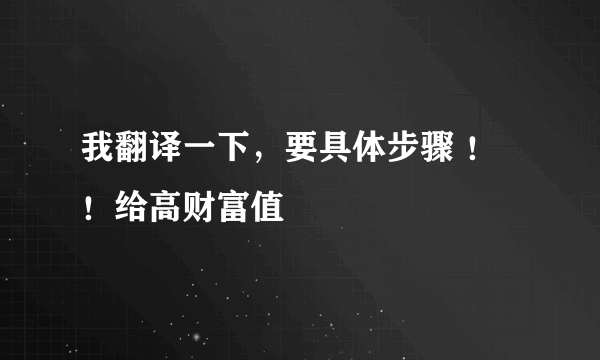 我翻译一下，要具体步骤！！给高财富值